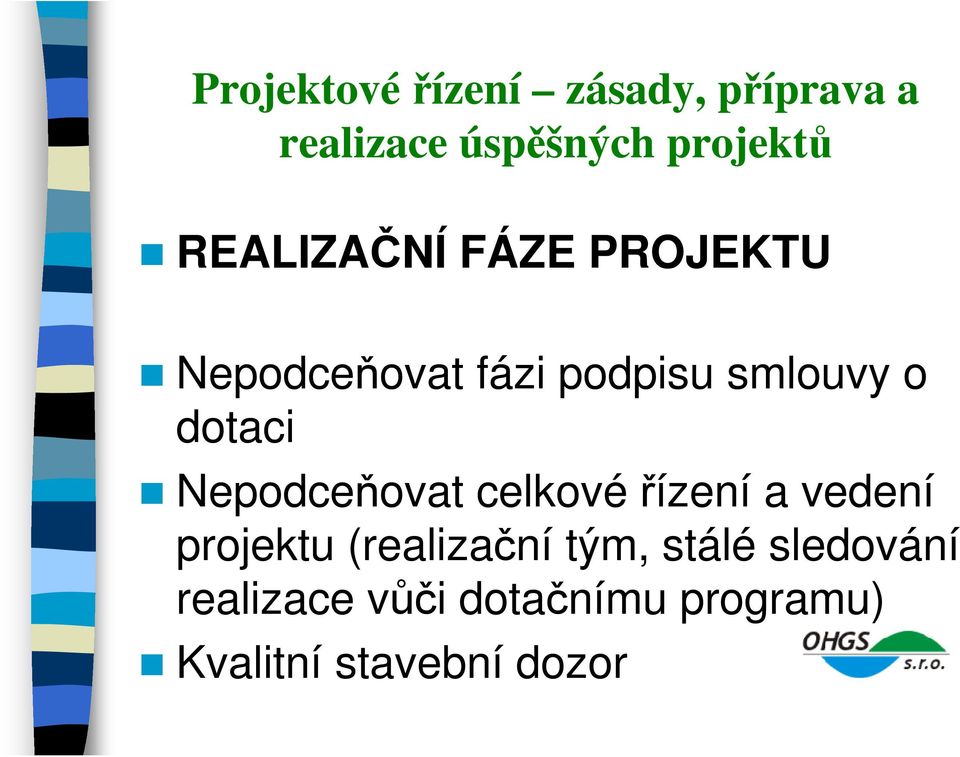 Projektové řízení – zásady, příprava a realizace úspěšných projektů

REALIZAČNÍ FÁZE PROJEKTU

Nepodceňovat fázi podpisu smlouvy o dotaci

Nepodceňovat celkové řízení a vedení projektu (realizační tým, stálé sledování realizace vůči dotačnímu programu)

Kvalitní stavební dozor

OHGS s.r.o.